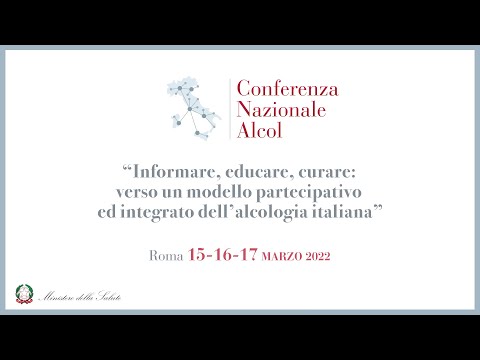 Conferenza
Nazionale
Alcol

“Informare, educare, curare: verso un modello partecipativo ed integrato dell’alcologia italiana”

Roma 15-16-17 MARZO 2022

Ministero della Salute